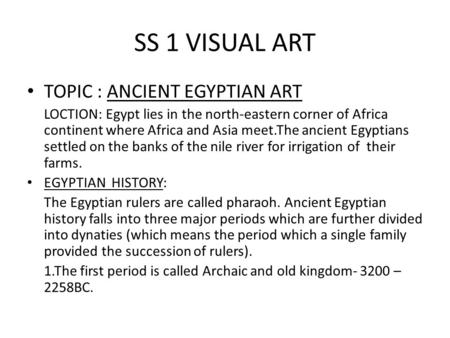 SS 1 VISUAL ART

• TOPIC : ANCIENT EGYPTIAN ART

LOCTION: Egypt lies in the north-eastern corner of Africa continent where Africa and Asia meet.The ancient Egyptians settled on the banks of the nile river for irrigation of their farms.

• EGYPTIAN HISTORY:

The Egyptian rulers are called pharaoh. Ancient Egyptian history falls into three major periods which are further divided into dynaties (which means the period which a single family provided the succession of rulers).

1.The first period is called Archaic and old kingdom- 3200 – 2258BC.